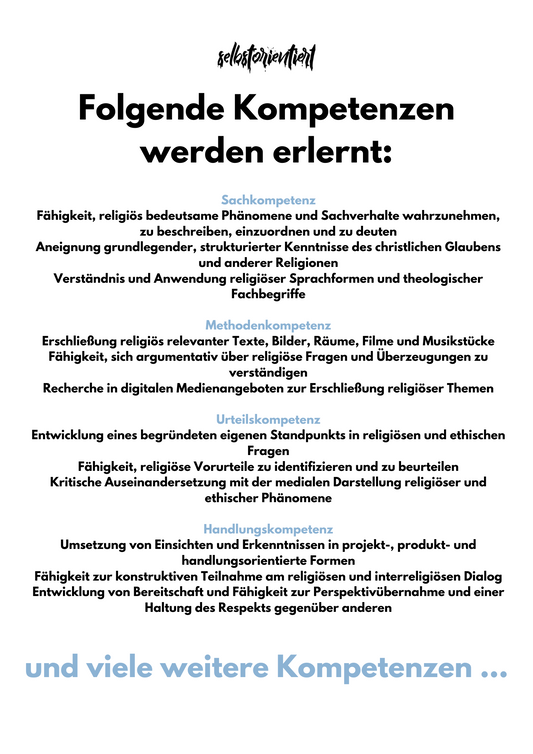 selbstorientiert

Folgende Kompetenzen werden erlernt:

Sachkompetenz
Fähigkeit, religiös bedeutsame Phänomene und Sachverhalte wahrzunehmen, zu beschreiben, einzuordnen und zu deuten
Aneignung grundlegender, strukturierter Kenntnisse des christlichen Glaubens und anderer Religionen
Verständnis und Anwendung religiöser Sprachformen und theologischer Fachbegriffe

Methodenkompetenz
Erschließung religiös relevanter Texte, Bilder, Räume, Filme und Musikstücke
Fähigkeit, sich argumentativ über religiöse Fragen und Überzeugungen zu verständigen
Recherche in digitalen Medienangeboten zur Erschließung religiöser Themen

Urteilskompetenz
Entwicklung eines begründeten eigenen Standpunkts in religiösen und ethischen Fragen
Fähigkeit, religiöse Vorurteile zu identifizieren und zu beurteilen
Kritische Auseinandersetzung mit der medialen Darstellung religiöser und ethischer Phänomene

Handlungskompetenz
Umsetzung von Einsichten und Erkenntnissen in projekt-, produkt- und handlungsorientierte Formen
Fähigkeit zur konstruktiven Teilnahme am religiösen und interreligiösen Dialog
Entwicklung von Bereitschaft und Fähigkeit zur Perspektivübernahme und einer Haltung des Respekts gegenüber anderen

und viele weitere Kompetenzen ...